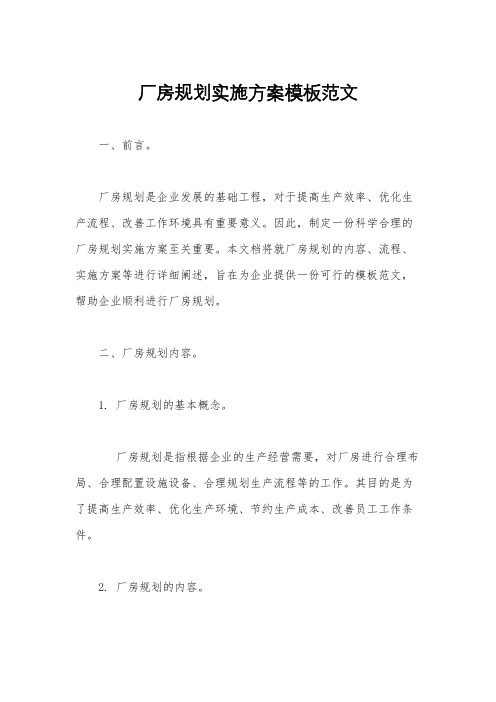 厂房规划实施方案模板范文

一、前言。

厂房规划是企业发展的基础工程，对于提高生产效率、优化生产流程、改善工作环境具有重要意义。因此，制定一份科学合理的厂房规划实施方案至关重要。本文档将就厂房规划的内容、流程、实施方案等进行详细阐述，旨在为企业提供一份可行的模板范文，帮助企业顺利进行厂房规划。

二、厂房规划内容。

1. 厂房规划的基本概念。

厂房规划是指根据企业的生产经营需要，对厂房进行合理布局、合理配置设施设备、合理规划生产流程等的工作。其目的是为了提高生产效率、优化生产环境、节约生产成本、改善员工工作条件。

2. 厂房规划的内容。